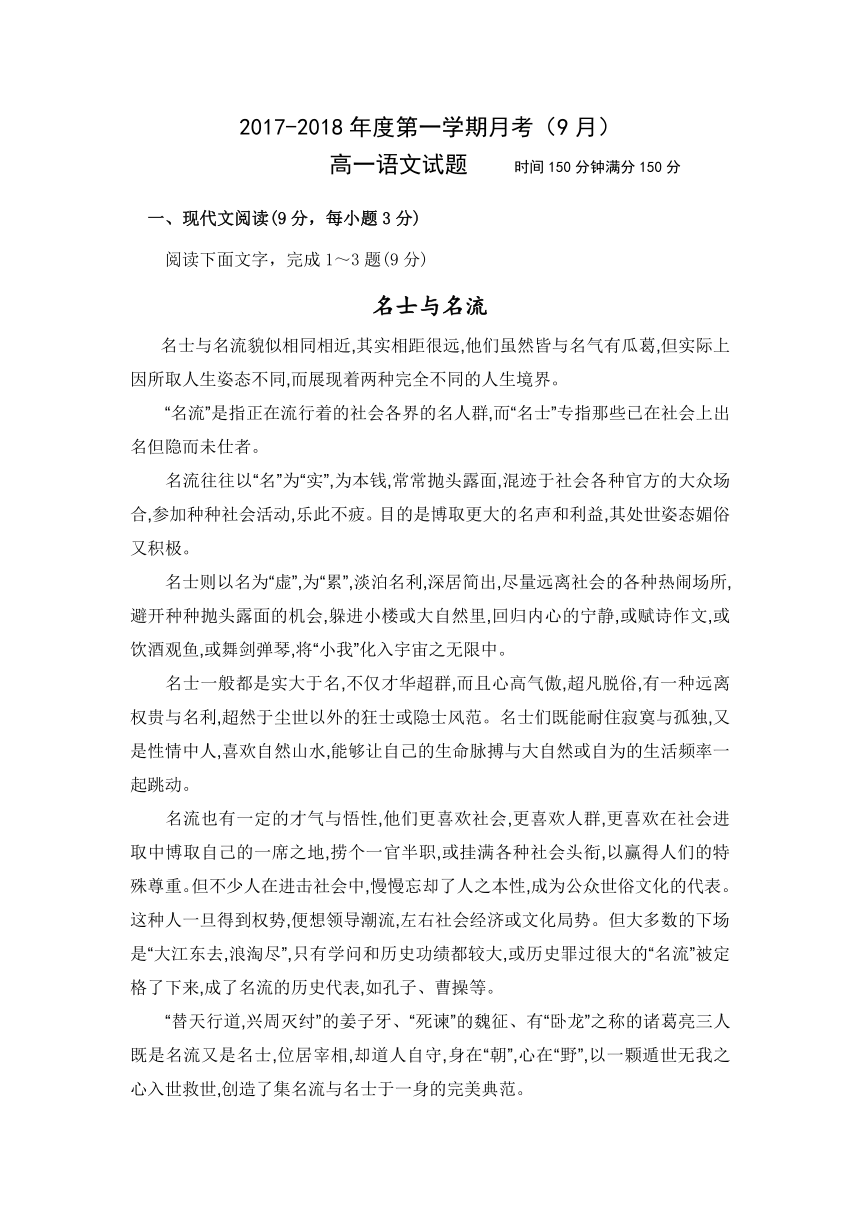 2017-2018 年度第一学期月考（9 月）

高一语文试题　　时间 150 分钟满分 150 分

一、现代文阅读(9 分，每小题 3 分)

阅读下面文字，完成 1～3 题(9 分)

名士与名流

名士与名流貌似相同相近,其实相距很远,他们虽然皆与名气有瓜葛,但实际上因所取人生姿态不同,而展现着两种完全不同的人生境界。

“名流”是指正在流行着的社会各界的名人群,而“名士”专指那些已在社会上出名但隐而未仕者。

名流往往以“名”为“实”,为本钱,常常抛头露面,混迹于社会各种官方的大众场合,参加种种社会活动,乐此不疲。目的是博取更大的名声和利益,其处世姿态媚俗又积极。

名士则以名为“虚”,为“累”,淡泊名利,深居简出,尽量远离社会的各种热闹场所,避开种种抛头露面的机会,躲进小楼或大自然里,回归内心的宁静,或赋诗作文,或饮酒观鱼,或舞剑弹琴,将“小我”化入宇宙之无限中。

名士一般都是实大于名,不仅才华超群,而且心高气傲,超凡脱俗,有一种远离权贵与名利,超然于尘世以外的狂士或隐士风范。名士们既能耐住寂寞与孤独,又是性情中人,喜欢自然山水,能够让自己的生命脉搏与大自然或自为的生活频率一起跳动。

名流也有一定的才气与悟性,他们更喜欢社会,更喜欢人群,更喜欢在社会进取中博取自己的一席之地,捞个一官半职,或挂满各种社会头衔,以赢得人们的特殊尊重。但不少人在进击社会中,慢慢忘却了人之本性,成为公众世俗文化的代表。这种人一旦得到权势,便想领导潮流,左右社会经济或文化局势。但大多数的下场是“大江东去,浪淘尽”,只有学问和历史功绩都较大,或历史罪过很大的“名流”被定格了下来,成了名流的历史代表,如孔子、曹操等。

“替天行道,兴周灭纣”的姜子牙、“死谏”的魏征、有“卧龙”之称的诸葛亮三人既是名流又是名士,位居宰相,却道人自守,身在“朝”,心在“野”,以一颗遁世无我之心入世救世,创造了集名流与名士于一身的完美典范。